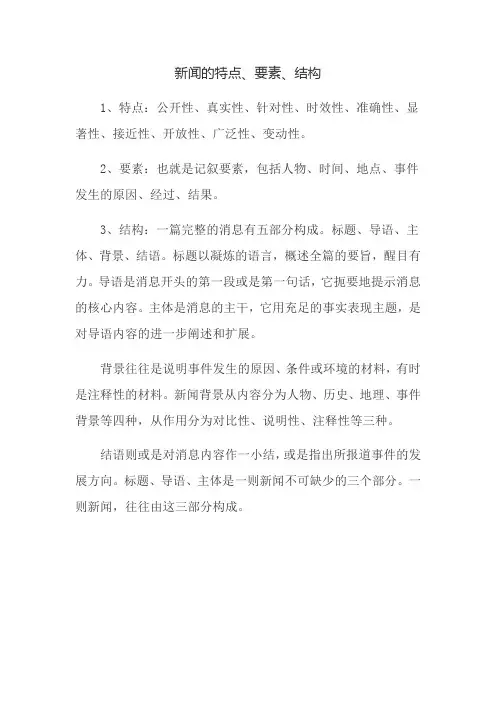 新闻的特点、要素、结构

1、特点：公开性、真实性、针对性、时效性、准确性、显著性、接近性、开放性、广泛性、变动性。

2、要素：也就是记叙要素，包括人物、时间、地点、事件发生的原因、经过、结果。

3、结构：一篇完整的消息有五部分构成。标题、导语、主体、背景、结语。标题以凝炼的语言，概述全篇的要旨，醒目有力。导语是消息开头的第一段或是第一句话，它扼要地提示消息的核心内容。主体是消息的主干，它用充足的事实表现主题，是对导语内容的进一步阐述和扩展。

背景往往是说明事件发生的原因、条件或环境的材料，有时是注释性的材料。新闻背景从内容分为人物、历史、地理、事件背景等四种，从作用分为对比性、说明性、注释性等三种。

结语则或是对消息内容作一小结，或是指出所报道事件的发展方向。标题、导语、主体是一则新闻不可缺少的三个部分。一则新闻，往往由这三部分构成。